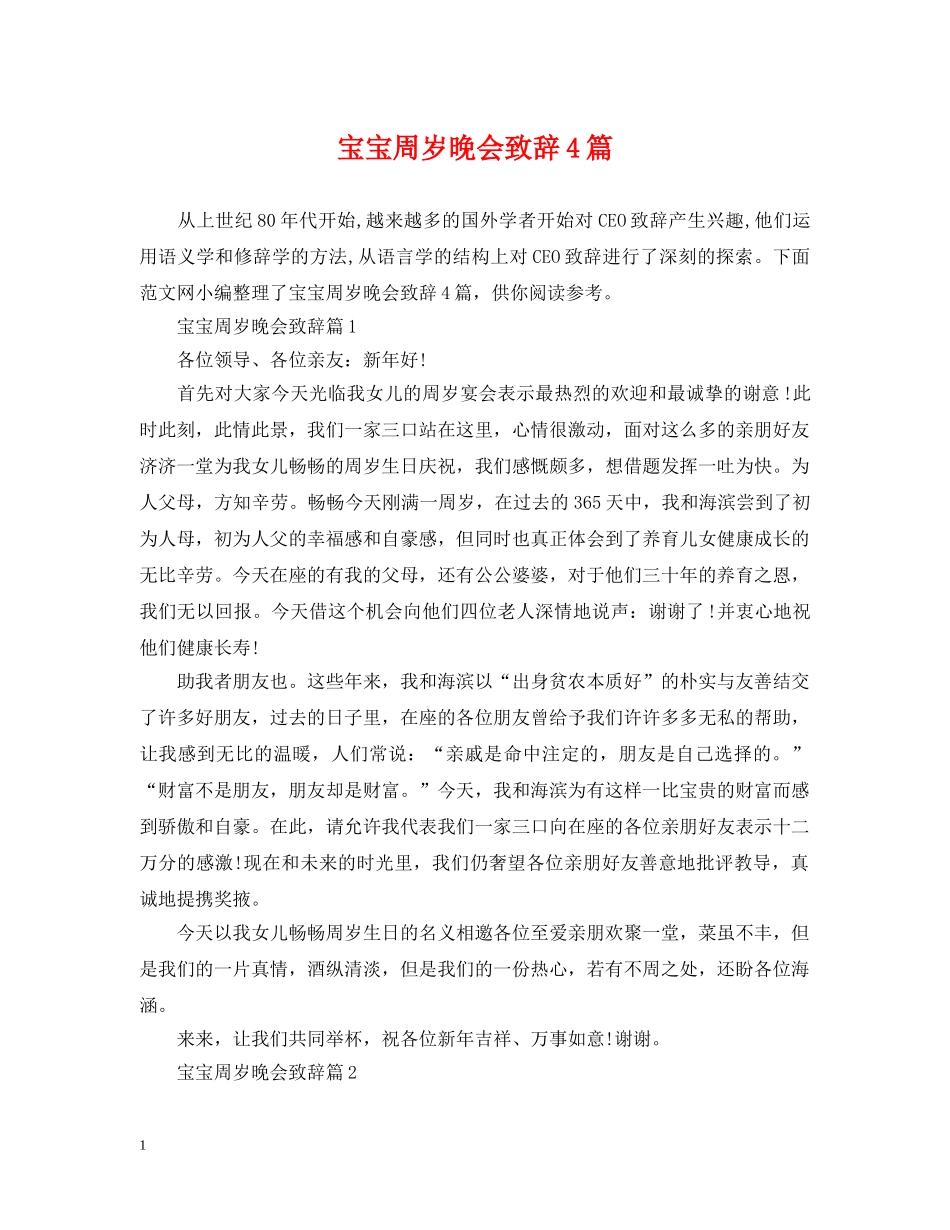 宝宝周岁晚会致辞4篇

从上世纪80年代开始,越来越多的国外学者开始对CEO致辞产生兴趣,他们运用语义学和修辞学的方法,从语言学的结构上对CEO致辞进行了深刻的探索。下面范文网小编整理了宝宝周岁晚会致辞4篇，供你阅读参考。

宝宝周岁晚会致辞篇1

各位领导、各位亲友：新年好!

首先对大家今天光临我女儿的周岁宴会表示最热烈的欢迎和最诚挚的谢意!此时此刻，此情此景，我们一家三口站在这里，心情很激动，面对这么多的亲朋好友济济一堂为我女儿畅畅的周岁生日庆祝，我们感慨颇多，想借题发挥一吐为快。为人父母，方知辛劳。畅畅今天刚满一周岁，在过去的365天中，我和海滨尝到了初为人母，初为人父的幸福感和自豪感，但同时也真正体会到了养育儿女健康成长的无比辛劳。今天在座的有我的父母，还有公公婆婆，对于他们三十年的养育之恩，我们无以回报。今天借这个机会向他们四位老人深情地说声：谢谢了!并衷心地祝他们健康长寿!

助我者朋友也。这些年来，我和海滨以“出身贫农本质好”的朴实与友善结交了许多好朋友，过去的日子里，在座的各位朋友曾给予我们许许多多无私的帮助，让我感到无比的温暖，人们常说：“亲戚是命中注定的，朋友是自己选择的。”“财富不是朋友，朋友却是财富。”今天，我和海滨为有这样一比宝贵的财富而感到骄傲和自豪。在此，请允许我代表我们一家三口向在座的各位亲朋好友表示十二万分的感激!现在和未来的时光里，我们仍奢望各位亲朋好友善意地批评教导，真诚地提携奖掖。

今天以我女儿畅畅周岁生日的名义相邀各位至爱亲朋欢聚一堂，菜虽不丰，但是我们的一片真情，酒纵清淡，但是我们的一份热心，若有不周之处，还盼各位海涵。

来来，让我们共同举杯，祝各位新年吉祥、万事如意!谢谢。

宝宝周岁晚会致辞篇2

1